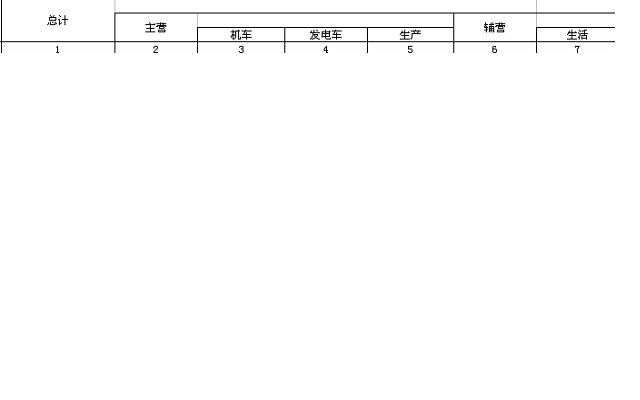 | 总计 | 主营 | 机车 | 发电车 | 生产 | 辅营 | 生活 |
|---|---|---|---|---|---|---|
| 1 | 2 | 3 | 4 | 5 | 6 | 7 |